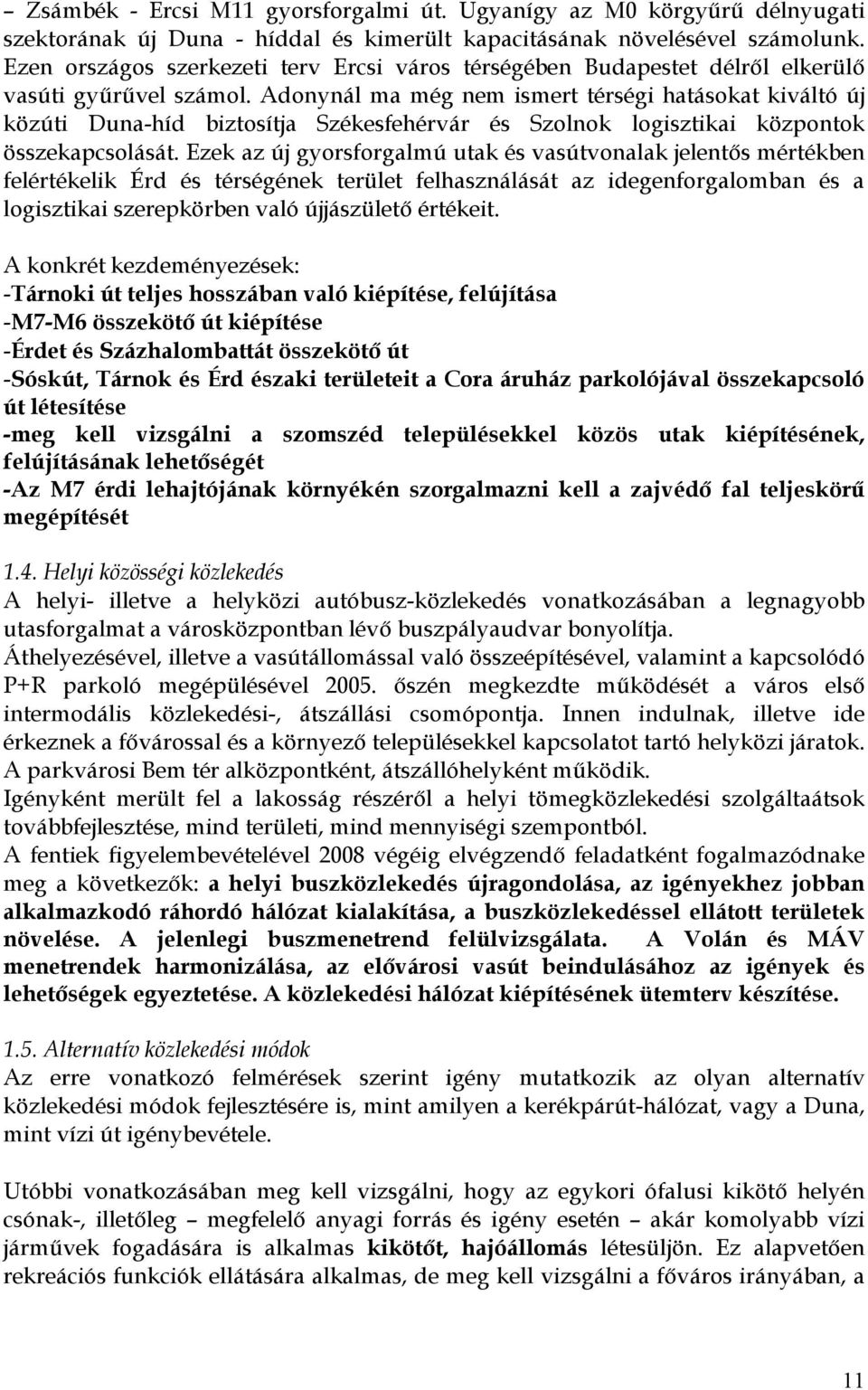 – Zsámbék - Ercsi M11 gyorsforgalmi út. Ugyanígy az M0 körgyűrű délnyugati szektorának új Duna - híddal és kimerült kapacitásának növelésével számolunk. Ezen országos szerkezeti terv Ercsi város térségében Budapestet délről elkerülő vasúti gyűrűvel számol. Adonynál ma még nem ismert térségi hatásokat kiváltó új közúti Duna-híd biztosítja Székesfehérvár és Szolnok logisztikai központok összekapcsolását. Ezek az új gyorsforgalmú utak és vasútvonalak jelentős mértékben felértékelik Érd és térségének terület felhasználását az idegenforgalomban és a logisztikai szerepkörben való újjászülető értékeit.

A konkrét kezdeményezések:
-Tárnoki út teljes hosszában való kiépítése, felújítása
-M7-M6 összekötő út kiépítése
-Érdet és Százhalombattát összekötő út
-Sóskút, Tárnok és Érd északi területeit a Cora áruház parkolójával összekapcsoló út létesítése
-meg kell vizsgálni a szomszéd településekkel közös utak kiépítésének, felújításának lehetőségét
-Az M7 érdi lehajtójának környékén szorgalmazni kell a zajvédő fal teljeskörű megépítését

1.4. Helyi közösségi közlekedés
A helyi- illetve a helyközi autóbusz-közlekedés vonatkozásában a legnagyobb utasforgalmat a városközpontban lévő buszpályaudvar bonyolítja.
Áthelyezésével, illetve a vasútállomással való összeépítésével, valamint a kapcsolódó P+R parkoló megépülésével 2005. őszén megkezdte működését a város első intermodális közlekedési-, átszállási csomópontja. Innen indulnak, illetve ide érkeznek a fővárossal és a környező településekkel kapcsolatot tartó helyközi járatok. A parkvárosi Bem tér alközpontként, átszállóhelyként működik.
Igényként merült fel a lakosság részéről a helyi tömegközlekedési szolgáltaátsok továbbfejlesztése, mind területi, mind mennyiségi szempontból.
A fentiek figyelembevételével 2008 végéig elvégzendő feladatként fogalmazódnake meg a következők: a helyi buszközlekedés újragondolása, az igényekhez jobban alkalmazkodó ráhordó hálózat kialakítása, a buszközlekedéssel ellátott területek növelése. A jelenlegi buszmenetrend felülvizsgálata. A Volán és MÁV menetrendek harmonizálása, az elővárosi vasút beindulásához az igények és lehetőségek egyeztetése. A közlekedési hálózat kiépítésének ütemterv készítése.

1.5. Alternatív közlekedési módok
Az erre vonatkozó felmérések szerint igény mutatkozik az olyan alternatív közlekedési módok fejlesztésére is, mint amilyen a kerékpárút-hálózat, vagy a Duna, mint vízi út igénybevétele.

Utóbbi vonatkozásában meg kell vizsgálni, hogy az egykori ófalusi kikötő helyén csónak-, illetőleg – megfelelő anyagi forrás és igény esetén – akár komolyabb vízi járművek fogadására is alkalmas kikötőt, hajóállomás létesüljön. Ez alapvetően rekreációs funkciók ellátására alkalmas, de meg kell vizsgálni a főváros irányában, a

11